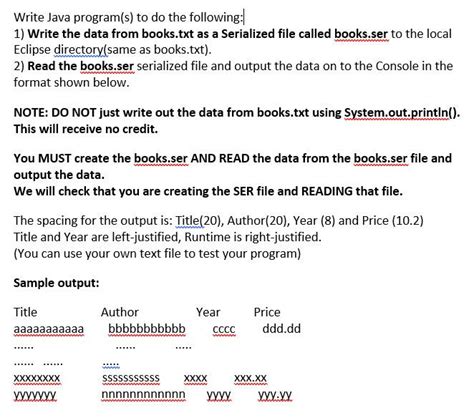 Write Java program(s) to do the following:
1) **Write the data from books.txt as a Serialized file called books.ser** to the local Eclipse directory(same as books.txt).
2) **Read the books.ser** serialized file and output the data on to the Console in the format shown below.

**NOTE: DO NOT just write out the data from books.txt using System.out.println(). This will receive no credit.**

**You MUST create the books.ser AND READ the data from the books.ser file and output the data.**
**We will check that you are creating the SER file and READING that file.**

The spacing for the output is: Title(20), Author(20), Year (8) and Price (10.2)
Title and Year are left-justified, Runtime is right-justified.
(You can use your own text file to test your program)

**Sample output:**

Title Author Year Price
aaaaaaaaaaa bbbbbbbbbbb cccc ddd.dd
...... ...... .....
...... ...... .....
xxxxxxxx sssssssssss xxxx xxx.xx
yyyyyyy nnnnnnnnnnnn yyyy yyy.yy